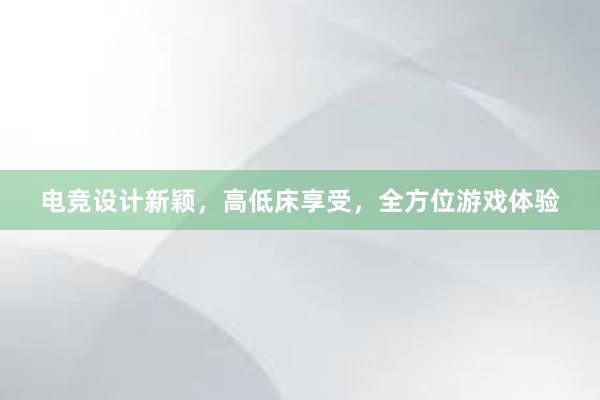 电竞设计新颖，高低床享受，全方位游戏体验